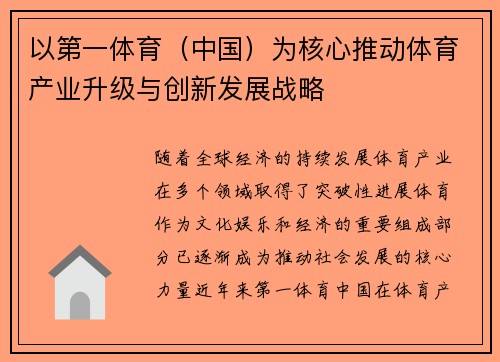 以第一体育（中国）为核心推动体育产业升级与创新发展战略

随着全球经济的持续发展体育产业在多个领域取得了突破性进展体育作为文化娱乐和经济的重要组成部分已逐渐成为推动社会发展的核心力量近年来第一体育中国在体育产